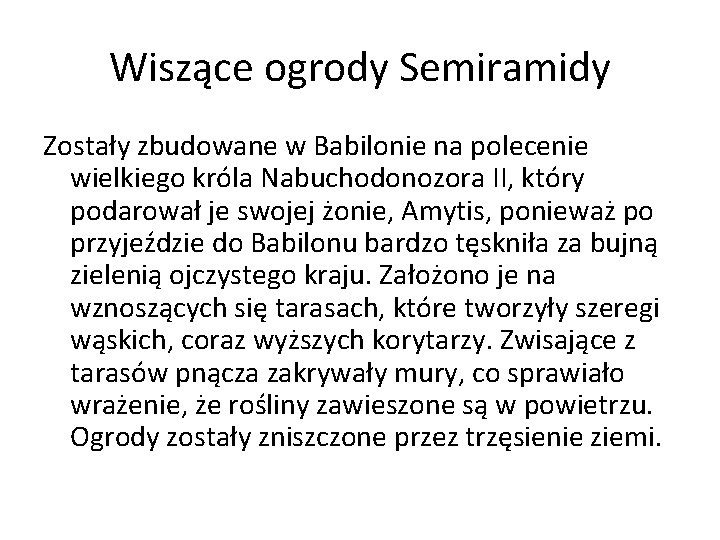 Wiszące ogrody Semiramidy

Zostały zbudowane w Babilonie na polecenie wielkiego króla Nabuchodonozora II, który podarował je swojej żonie, Amytis, ponieważ po przyjeździe do Babilonu bardzo tęskniła za bujną zielenią ojczystego kraju. Założono je na wznoszących się tarasach, które tworzyły szeregi wąskich, coraz wyższych korytarzy. Zwisające z tarasów pnącza zakrywały mury, co sprawiało wrażenie, że rośliny zawieszone są w powietrzu. Ogrody zostały zniszczone przez trzęsienie ziemi.